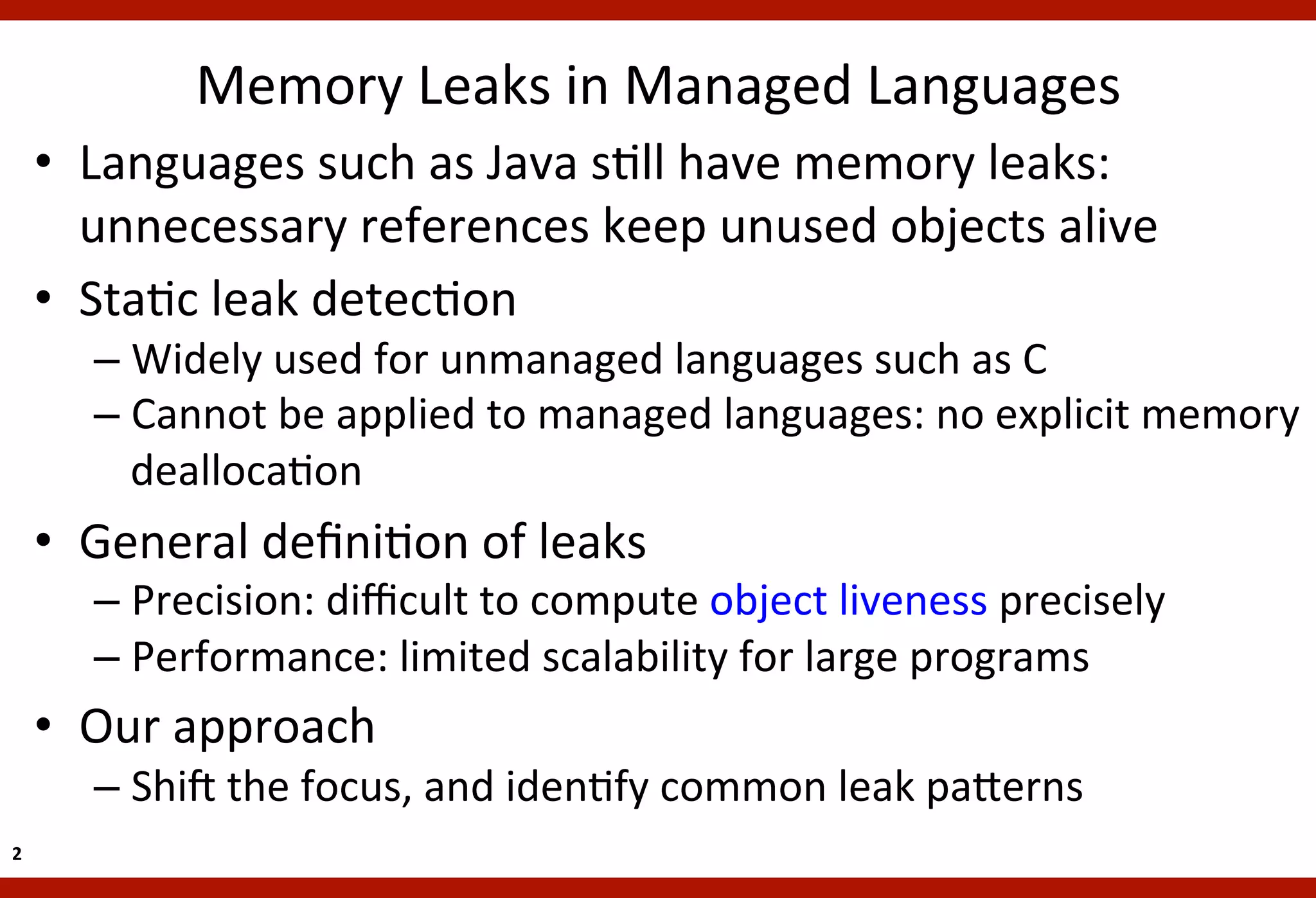 Memory Leaks in Managed Languages

• Languages such as Java still have memory leaks: unnecessary references keep unused objects alive

• Static leak detection
– Widely used for unmanaged languages such as C
– Cannot be applied to managed languages: no explicit memory deallocation

• General definition of leaks
– Precision: difficult to compute object liveness precisely
– Performance: limited scalability for large programs

• Our approach
– Shift the focus, and identify common leak patterns

2